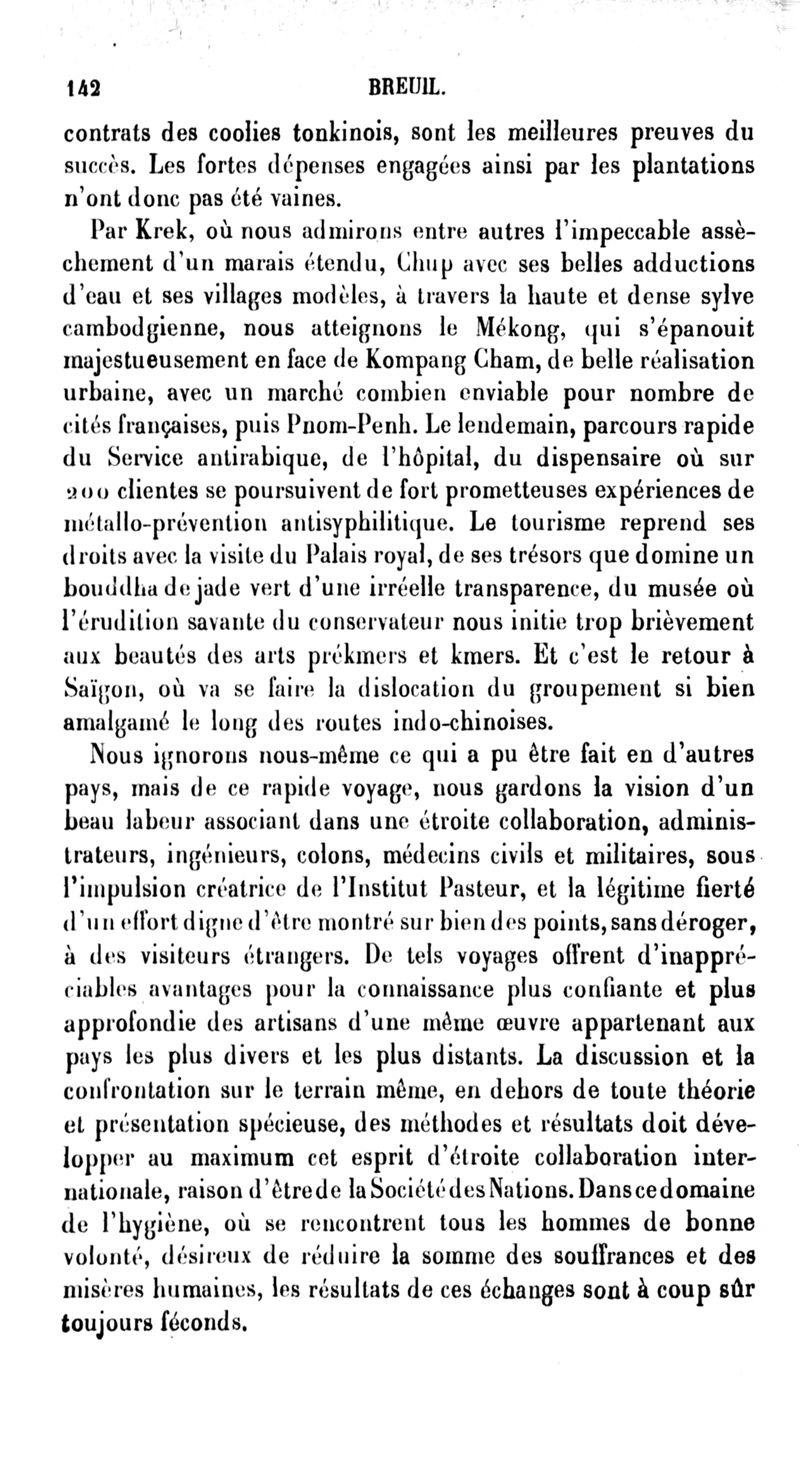 142 BREUIL.

contrats des coolies tonkinois, sont les meilleures preuves du succès. Les fortes dépenses engagées ainsi par les plantations n'ont donc pas été vaines.

Par Krek, où nous admirons entre autres l'impeccable assèchement d'un marais étendu, Chup avec ses belles adductions d'eau et ses villages modèles, à travers la haute et dense sylve cambodgienne, nous atteignons le Mékong, qui s'épanouit majestueusement en face de Kompang Cham, de belle réalisation urbaine, avec un marché combien enviable pour nombre de cités françaises, puis Pnom-Penh. Le lendemain, parcours rapide du Service antirabique, de l'hôpital, du dispensaire où sur 200 clientes se poursuivent de fort prometteuses expériences de métallo-prévention antisyphilitique. Le tourisme reprend ses droits avec la visite du Palais royal, de ses trésors que domine un bouddha de jade vert d'une irréelle transparence, du musée où l'érudition savante du conservateur nous initie trop brièvement aux beautés des arts prékmers et kmers. Et c'est le retour à Saïgon, où va se faire la dislocation du groupement si bien amalgamé le long des routes indo-chinoises.

Nous ignorons nous-même ce qui a pu être fait en d'autres pays, mais de ce rapide voyage, nous gardons la vision d'un beau labeur associant dans une étroite collaboration, administrateurs, ingénieurs, colons, médecins civils et militaires, sous l'impulsion créatrice de l'Institut Pasteur, et la légitime fierté d'un effort digne d'être montré sur bien des points, sans déroger, à des visiteurs étrangers. De tels voyages offrent d'inappréciables avantages pour la connaissance plus confiante et plus approfondie des artisans d'une même œuvre appartenant aux pays les plus divers et les plus distants. La discussion et la confrontation sur le terrain même, en dehors de toute théorie et présentation spécieuse, des méthodes et résultats doit développer au maximum cet esprit d'étroite collaboration internationale, raison d'être de la Société des Nations. Dans ce domaine de l'hygiène, où se rencontrent tous les hommes de bonne volonté, désireux de réduire la somme des souffrances et des misères humaines, les résultats de ces échanges sont à coup sûr toujours féconds.